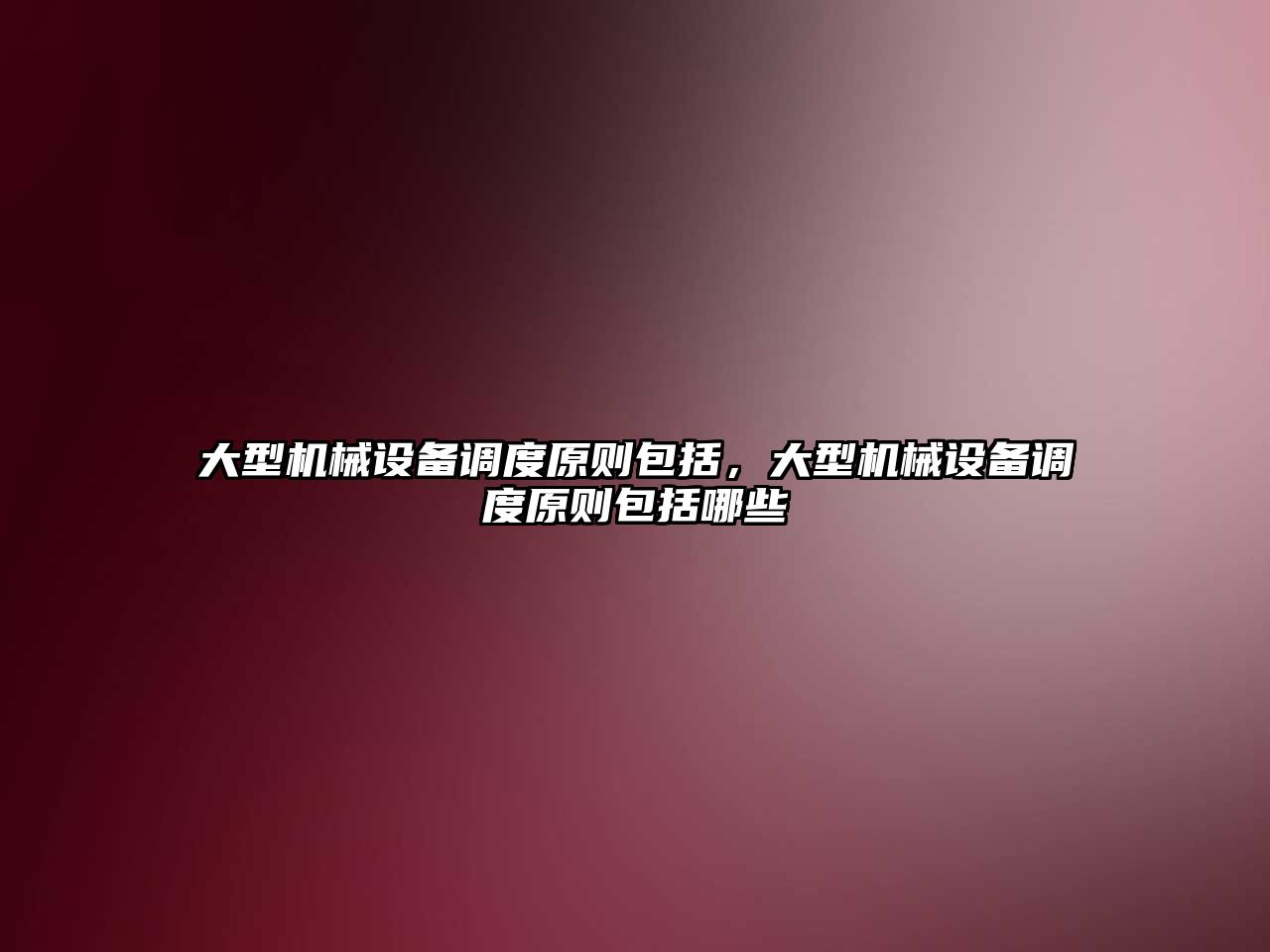 大型机械设备调度原则包括，大型机械设备调度原则包括哪些